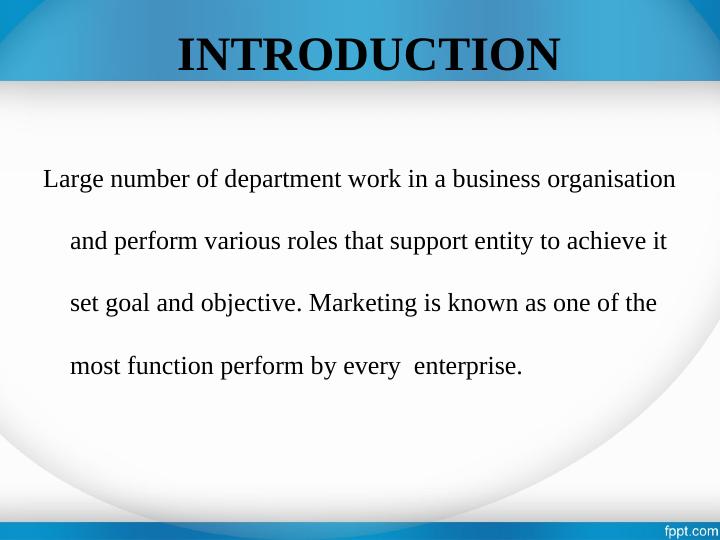 INTRODUCTION

Large number of department work in a business organisation and perform various roles that support entity to achieve it set goal and objective. Marketing is known as one of the most function perform by every enterprise.

fppt.com